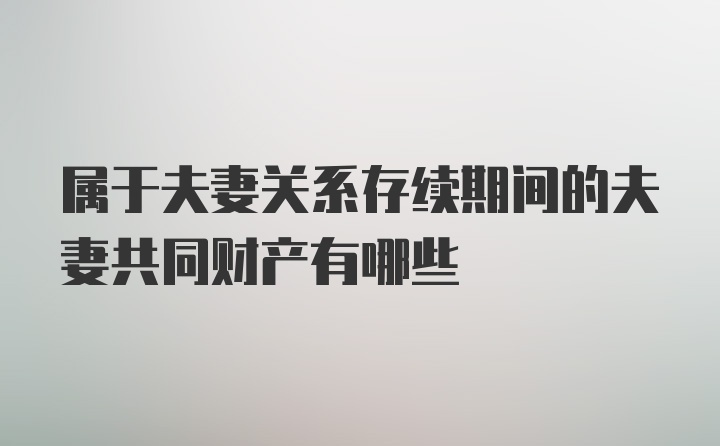 属于夫妻关系存续期间的夫妻共同财产有哪些